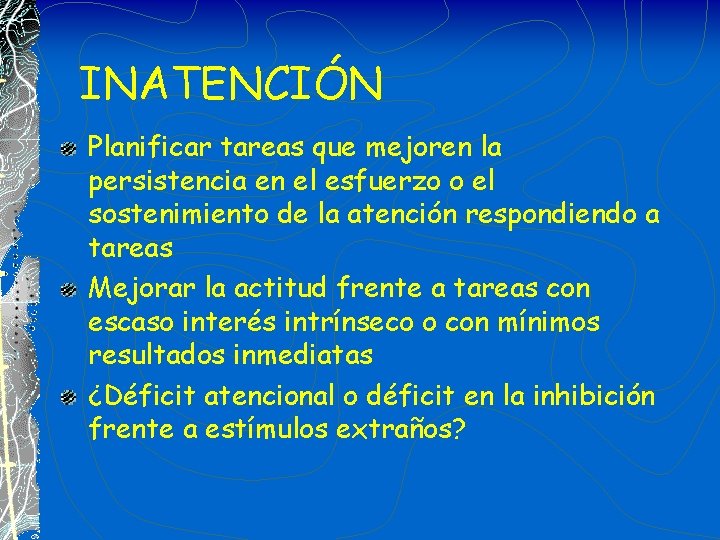 INATENCIÓN

Planificar tareas que mejoren la persistencia en el esfuerzo o el sostenimiento de la atención respondiendo a tareas

Mejorar la actitud frente a tareas con escaso interés intrínseco o con mínimos resultados inmediatas

¿Déficit atencional o déficit en la inhibición frente a estímulos extraños?